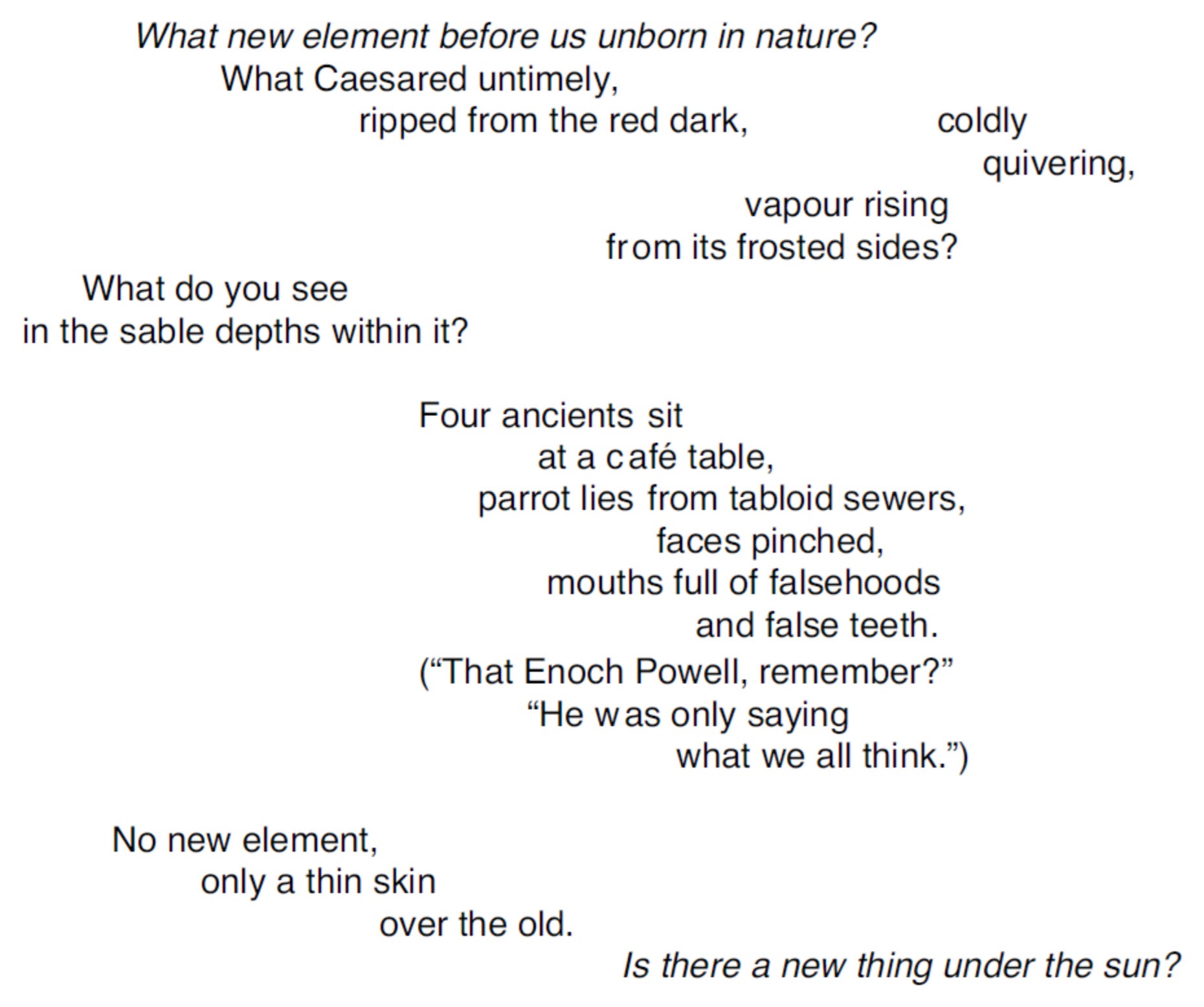 What new element before us unborn in nature?
What Caesared untimely,
ripped from the red dark, coldly
quivering,
vapour rising
from its frosted sides?
What do you see
in the sable depths within it?

Four ancients sit
at a café table,
parrot lies from tabloid sewers,
faces pinched,
mouths full of falsehoods
and false teeth.
("That Enoch Powell, remember?"
"He was only saying
what we all think.")

No new element,
only a thin skin
over the old.
Is there a new thing under the sun?